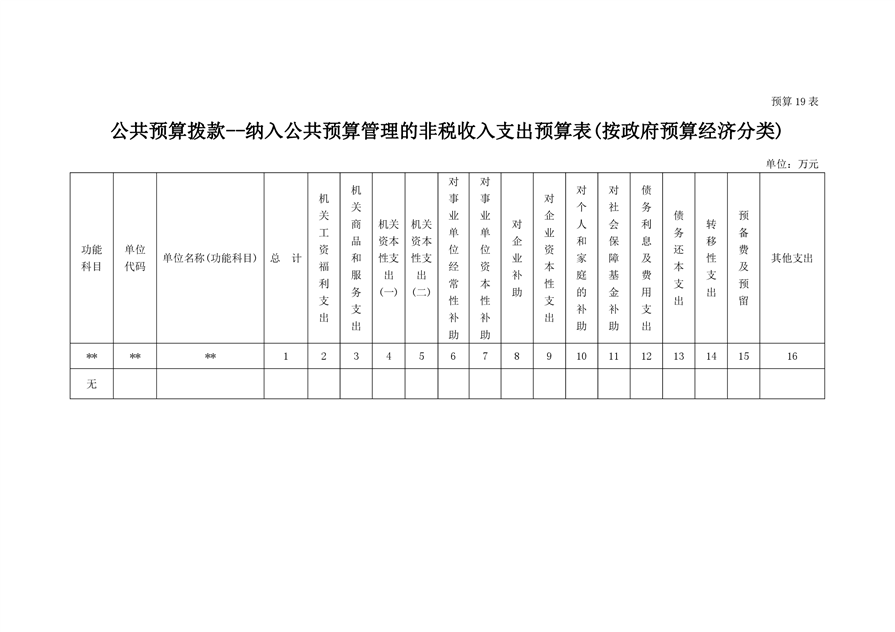 预算 19 表

公共预算拨款--纳入公共预算管理的非税收入支出预算表(按政府预算经济分类)

单位：万元

| 功能科目 | 单位代码 | 单位名称(功能科目) | 总 计 | 机关工资福利支出 | 机关商品和服务支出 | 机关资本性支出(一) | 机关资本性支出(二) | 对事业单位经常性补助 | 对事业单位资本性补助 | 对企业补助 | 对企业资本性支出 | 对个人和家庭的补助 | 对社会保障基金补助 | 债务利息及费用支出 | 债务还本支出 | 转移性支出 | 预备费及预留 | 其他支出 |
|---|---|---|---|---|---|---|---|---|---|---|---|---|---|---|---|---|---|---|
| ** | ** | ** | 1 | 2 | 3 | 4 | 5 | 6 | 7 | 8 | 9 | 10 | 11 | 12 | 13 | 14 | 15 | 16 |
| 无 | | | | | | | | | | | | | | | | | | |